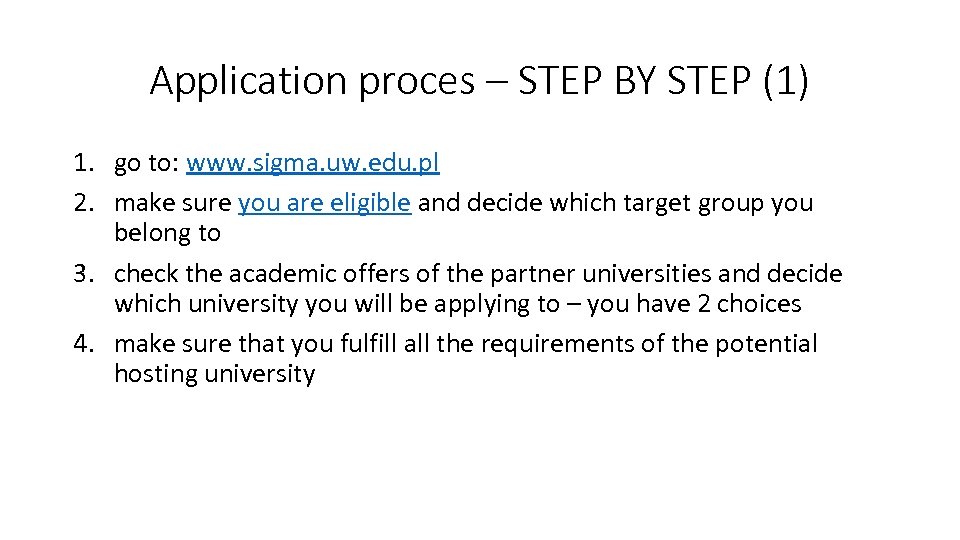 Application proces – STEP BY STEP (1)

1. go to: www.sigma.uw.edu.pl
2. make sure you are eligible and decide which target group you belong to
3. check the academic offers of the partner universities and decide which university you will be applying to – you have 2 choices
4. make sure that you fulfill all the requirements of the potential hosting university